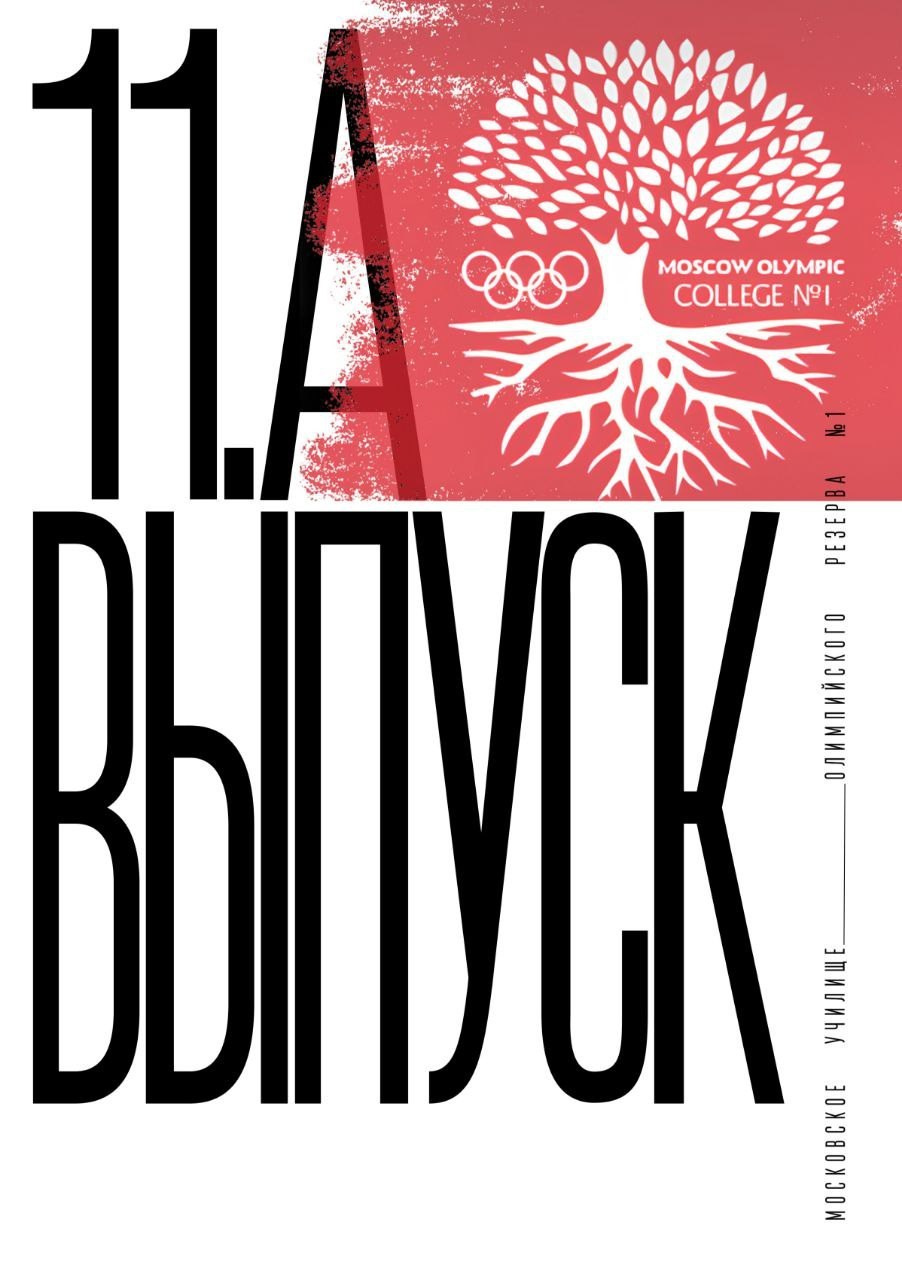 11.А
ВЫПУСК

MOSCOW OLYMPIC
COLLEGE №1

МОСКОВСКОЕ УЧИЛИЩЕ ОЛИМПИЙСКОГО РЕЗЕРВА №1